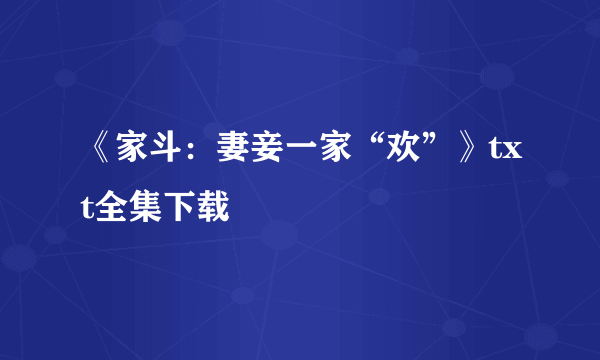 《家斗：妻妾一家“欢”》txt全集下载